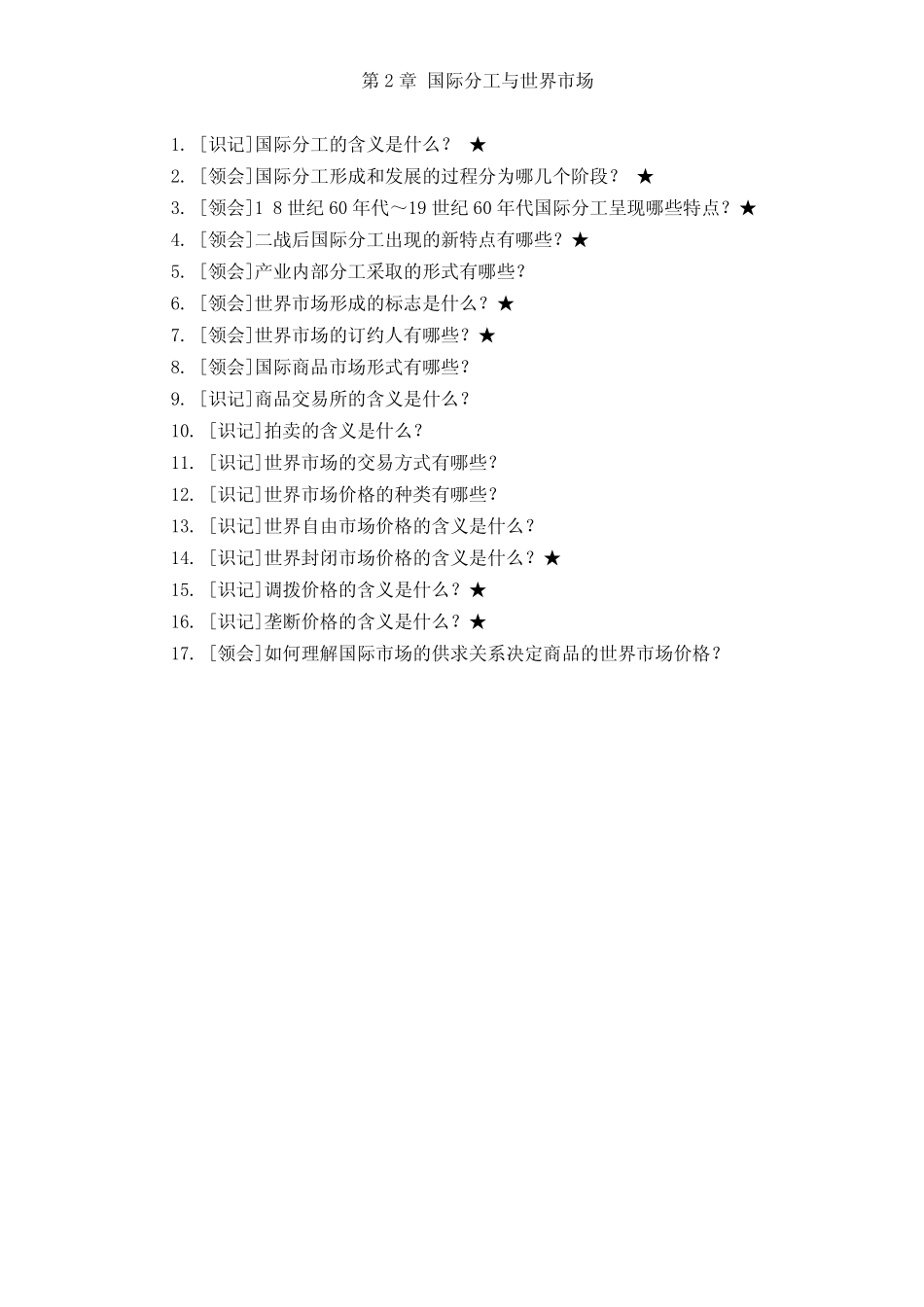 第 2 章 国际分工与世界市场

1. [识记]国际分工的含义是什么？ ★
2. [领会]国际分工形成和发展的过程分为哪几个阶段？ ★
3. [领会]1 8 世纪 60 年代～19 世纪 60 年代国际分工呈现哪些特点？★
4. [领会]二战后国际分工出现的新特点有哪些？★
5. [领会]产业内部分工采取的形式有哪些？
6. [领会]世界市场形成的标志是什么？★
7. [领会]世界市场的订约人有哪些？★
8. [领会]国际商品市场形式有哪些？
9. [识记]商品交易所的含义是什么？
10. [识记]拍卖的含义是什么？
11. [识记]世界市场的交易方式有哪些？
12. [识记]世界市场价格的种类有哪些？
13. [识记]世界自由市场价格的含义是什么？
14. [识记]世界封闭市场价格的含义是什么？★
15. [识记]调拨价格的含义是什么？★
16. [识记]垄断价格的含义是什么？★
17. [领会]如何理解国际市场的供求关系决定商品的世界市场价格？